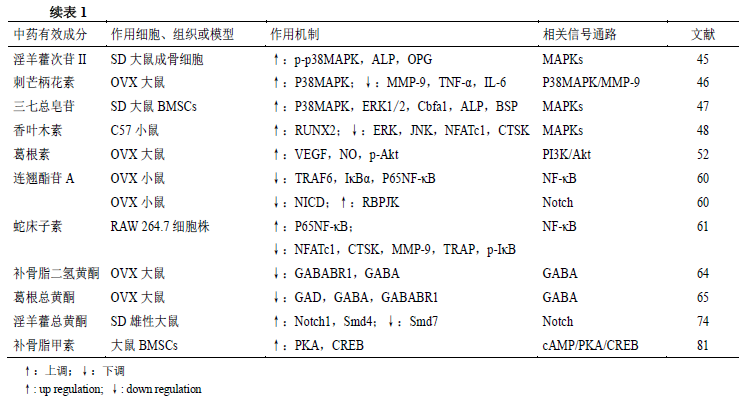 续表 1

| 中药有效成分 | 作用细胞、组织或模型 | 作用机制 | 相关信号通路 | 文献 |
|---|---|---|---|---|
| 淫羊藿次苷 II | SD 大鼠成骨细胞 | ↑：p-p38MAPK，ALP，OPG | MAPKs | 45 |
| 刺芒柄花素 | OVX 大鼠 | ↑：P38MAPK；↓：MMP-9，TNF-α，IL-6 | P38MAPK/MMP-9 | 46 |
| 三七总皂苷 | SD 大鼠 BMSCs | ↑：P38MAPK，ERK1/2，Cbfa1，ALP，BSP | MAPKs | 47 |
| 香叶木素 | C57 小鼠 | ↑：RUNX2；↓：ERK，JNK，NFATc1，CTSK | MAPKs | 48 |
| 葛根素 | OVX 大鼠 | ↑：VEGF，NO，p-Akt | PI3K/Akt | 52 |
| 连翘酯苷 A | OVX 小鼠 | ↓：TRAF6，IκBα，P65NF-κB | NF-κB | 60 |
| | OVX 小鼠 | ↓：NICD；↑：RBPJK | Notch | 60 |
| 蛇床子素 | RAW 264.7 细胞株 | ↑：P65NF-κB； | NF-κB | 61 |
| | | ↓：NFATc1，CTSK，MMP-9，TRAP，p-IκB | | |
| 补骨脂二氢黄酮 | OVX 大鼠 | ↓：GABABR1，GABA | GABA | 64 |
| 葛根总黄酮 | OVX 大鼠 | ↓：GAD，GABA，GABABR1 | GABA | 65 |
| 淫羊藿总黄酮 | SD 雄性大鼠 | ↑：Notch1，Smd4；↓：Smd7 | Notch | 74 |
| 补骨脂甲素 | 大鼠 BMSCs | ↑：PKA，CREB | cAMP/PKA/CREB | 81 |

↑：上调；↓：下调
↑: up regulation; ↓: down regulation